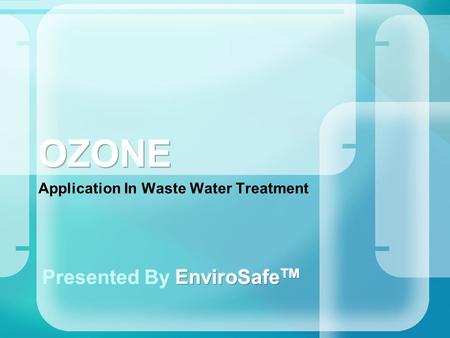 OZONE

Application In Waste Water Treatment

Presented By EnviroSafe™